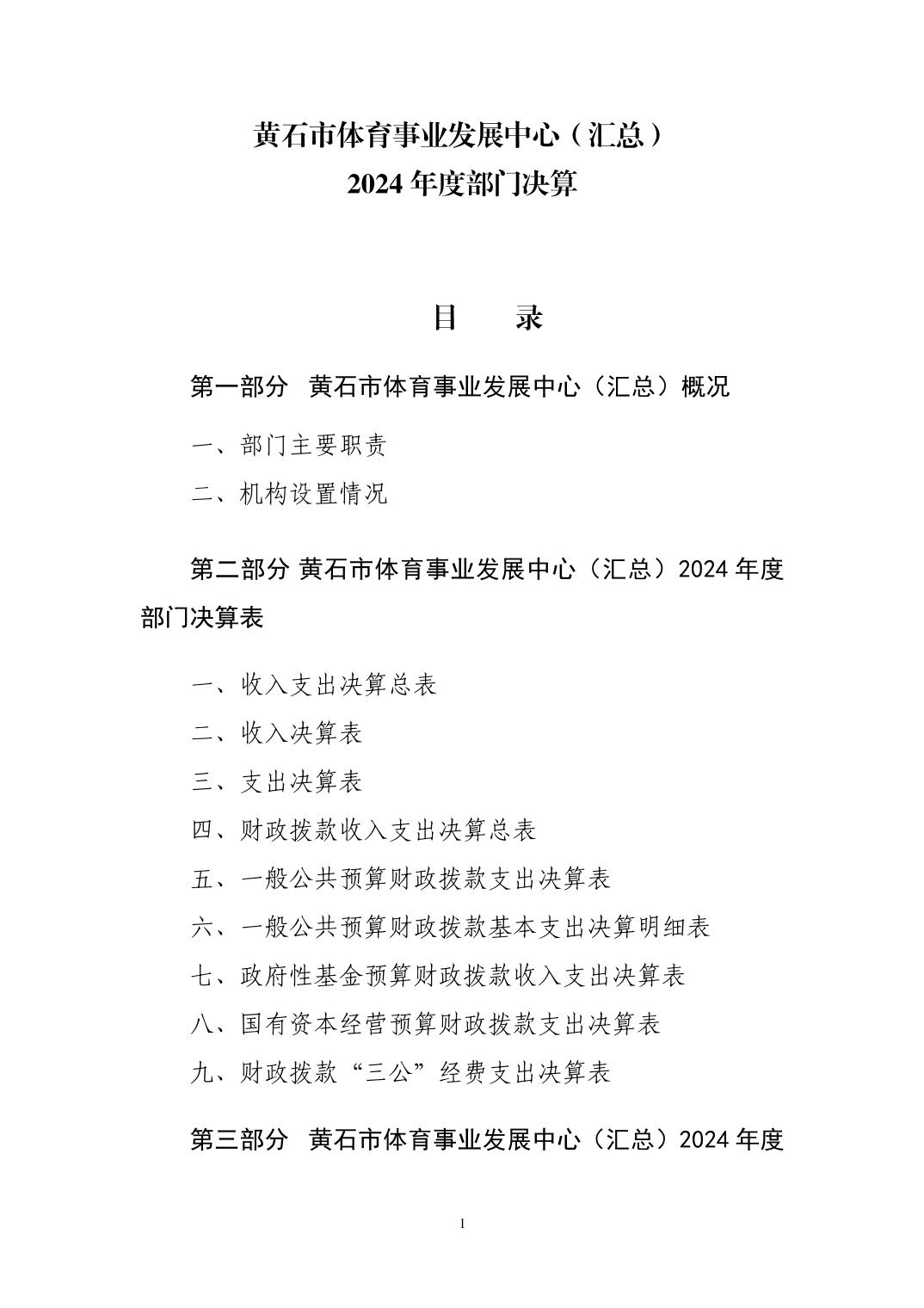 黄石市体育事业发展中心（汇总）
2024 年度部门决算

目　录

第一部分　黄石市体育事业发展中心（汇总）概况

一、部门主要职责

二、机构设置情况

第二部分 黄石市体育事业发展中心（汇总）2024 年度部门决算表

一、收入支出决算总表

二、收入决算表

三、支出决算表

四、财政拨款收入支出决算总表

五、一般公共预算财政拨款支出决算表

六、一般公共预算财政拨款基本支出决算明细表

七、政府性基金预算财政拨款收入支出决算表

八、国有资本经营预算财政拨款支出决算表

九、财政拨款“三公”经费支出决算表

第三部分　黄石市体育事业发展中心（汇总）2024 年度

1